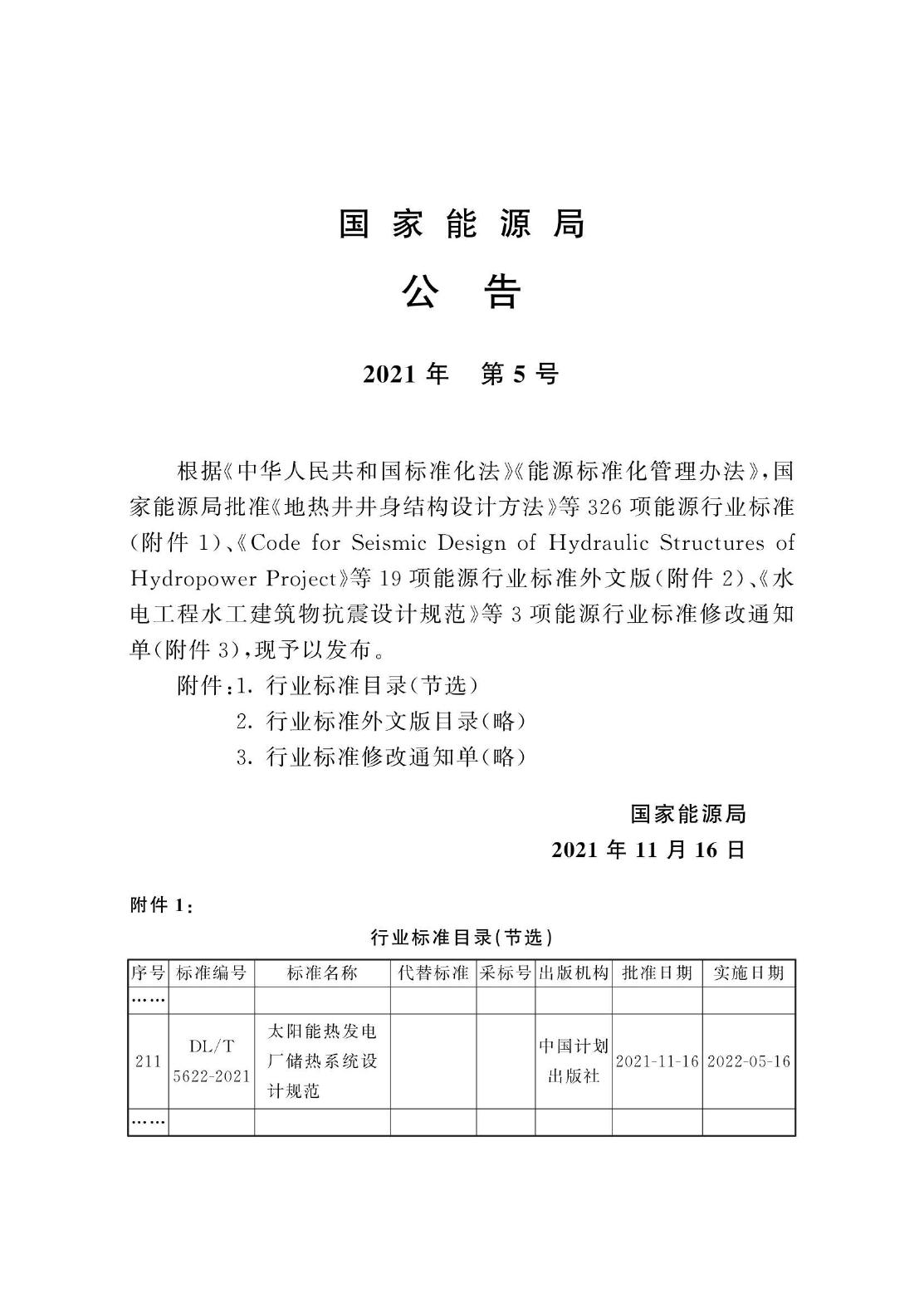 国家能源局

公告

2021年　第5号

根据《中华人民共和国标准化法》《能源标准化管理办法》，国家能源局批准《地热井井身结构设计方法》等326项能源行业标准（附件1）、《Code for Seismic Design of Hydraulic Structures of Hydropower Project》等19项能源行业标准外文版（附件2）、《水电工程水工建筑物抗震设计规范》等3项能源行业标准修改通知单（附件3），现予以发布。

附件：1. 行业标准目录（节选）
2. 行业标准外文版目录（略）
3. 行业标准修改通知单（略）

国家能源局
2021年11月16日

附件1：

行业标准目录（节选）

| 序号 | 标准编号 | 标准名称 | 代替标准 | 采标号 | 出版机构 | 批准日期 | 实施日期 |
|---|---|---|---|---|---|---|---|
| …… | | | | | | | |
| 211 | DL/T 5622-2021 | 太阳能热发电厂储热系统设计规范 | | | 中国计划出版社 | 2021-11-16 | 2022-05-16 |
| …… | | | | | | | |